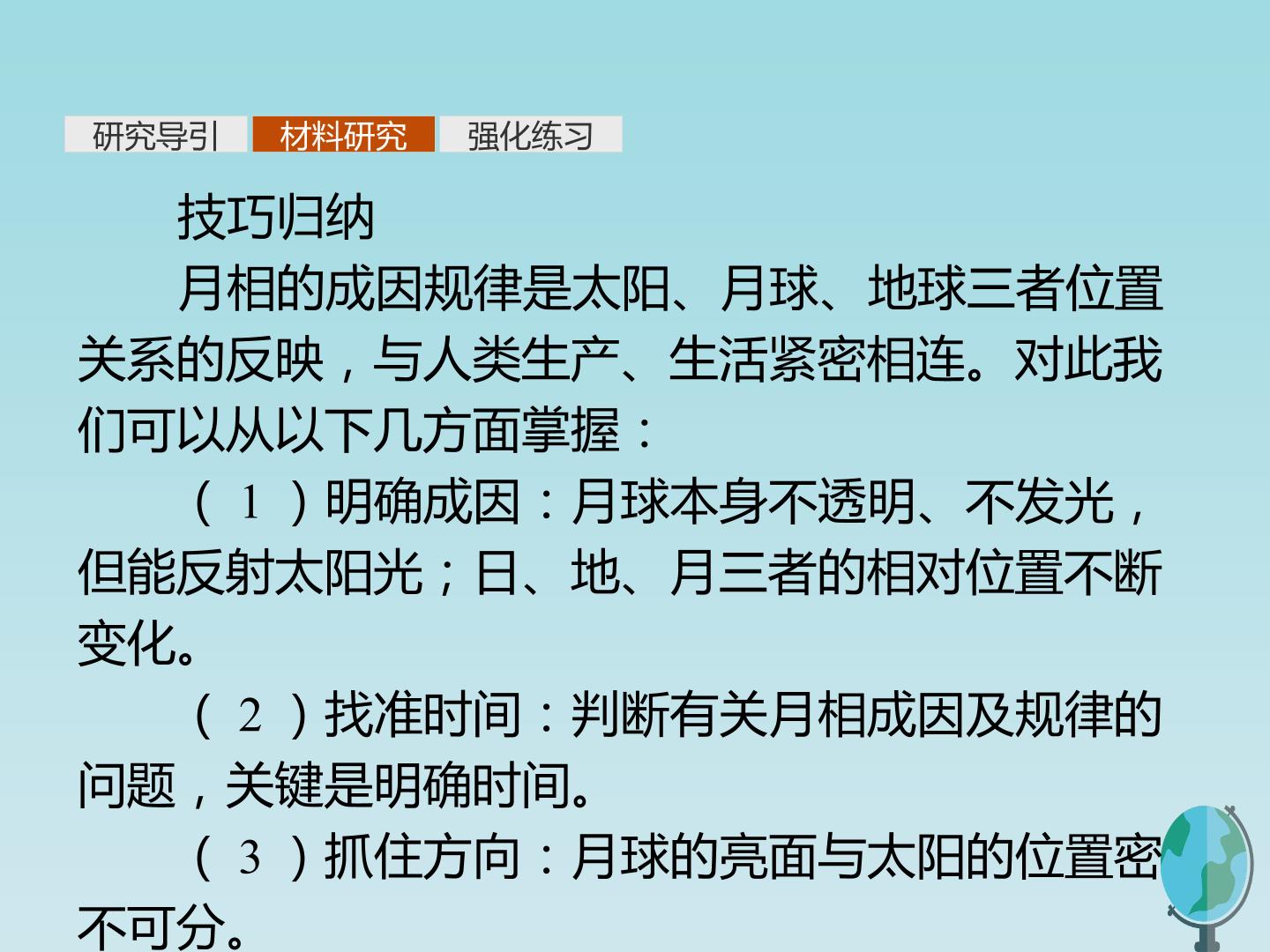 研究导引 材料研究 强化练习

技巧归纳

月相的成因规律是太阳、月球、地球三者位置关系的反映，与人类生产、生活紧密相连。对此我们可以从以下几方面掌握：

（1）明确成因：月球本身不透明、不发光，但能反射太阳光；日、地、月三者的相对位置不断变化。

（2）找准时间：判断有关月相成因及规律的问题，关键是明确时间。

（3）抓住方向：月球的亮面与太阳的位置密不可分。